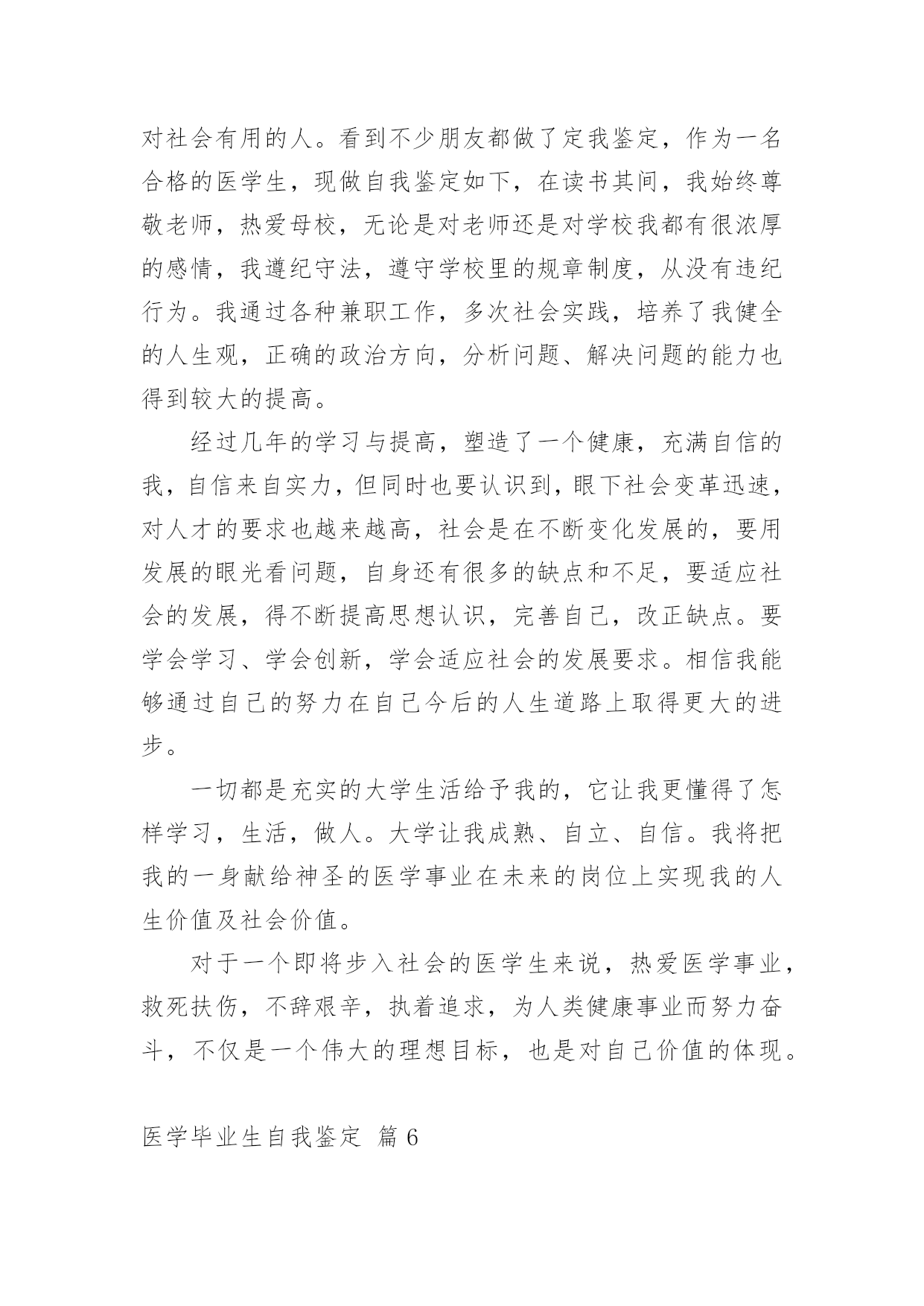 对社会有用的人。看到不少朋友都做了定我鉴定，作为一名合格的医学生，现做自我鉴定如下，在读书其间，我始终尊敬老师，热爱母校，无论是对老师还是对学校我都有很浓厚的感情，我遵纪守法，遵守学校里的规章制度，从没有违纪行为。我通过各种兼职工作，多次社会实践，培养了我健全的人生观，正确的政治方向，分析问题、解决问题的能力也得到较大的提高。

经过几年的学习与提高，塑造了一个健康，充满自信的我，自信来自实力，但同时也要认识到，眼下社会变革迅速，对人才的要求也越来越高，社会是在不断变化发展的，要用发展的眼光看问题，自身还有很多的缺点和不足，要适应社会的发展，得不断提高思想认识，完善自己，改正缺点。要学会学习、学会创新，学会适应社会的发展要求。相信我能够通过自己的努力在自己今后的人生道路上取得更大的进步。

一切都是充实的大学生活给予我的，它让我更懂得了怎样学习，生活，做人。大学让我成熟、自立、自信。我将把我的一身献给神圣的医学事业在未来的岗位上实现我的人生价值及社会价值。

对于一个即将步入社会的医学生来说，热爱医学事业，救死扶伤，不辞艰辛，执着追求，为人类健康事业而努力奋斗，不仅是一个伟大的理想目标，也是对自己价值的体现。

医学毕业生自我鉴定 篇6